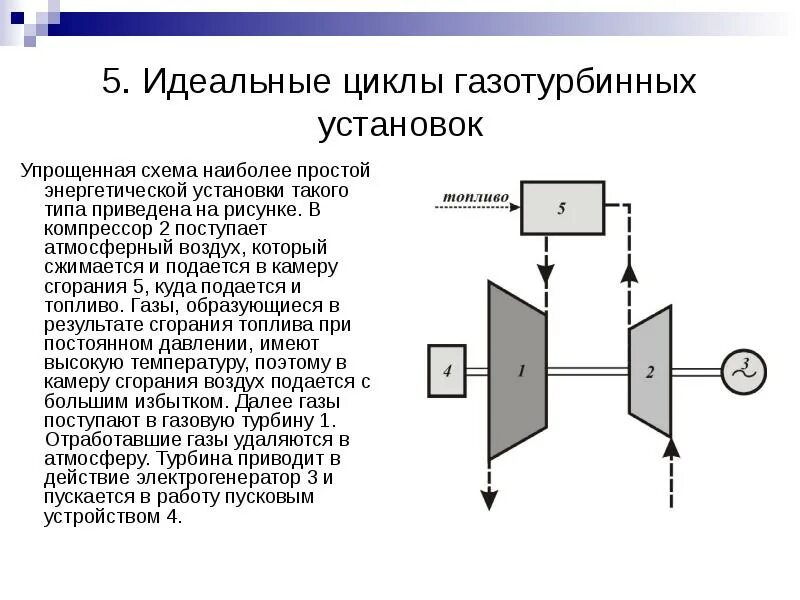 5. Идеальные циклы газотурбинных установок

Упрощенная схема наиболее простой энергетической установки такого типа приведена на рисунке. В компрессор 2 поступает атмосферный воздух, который сжимается и подается в камеру сгорания 5, куда подается и топливо. Газы, образующиеся в результате сгорания топлива при постоянном давлении, имеют высокую температуру, поэтому в камеру сгорания воздух подается с большим избытком. Далее газы поступают в газовую турбину 1. Отработавшие газы удаляются в атмосферу. Турбина приводит в действие электрогенератор 3 и пускается в работу пусковым устройством 4.

топливо
5
4
1
2
3